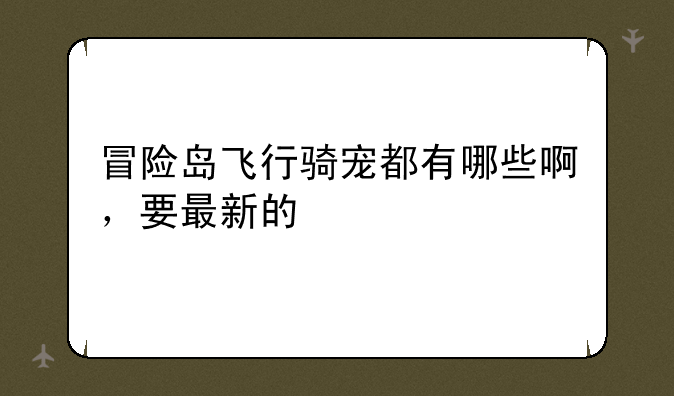 冒险岛飞行骑宠都有哪些啊，要最新的